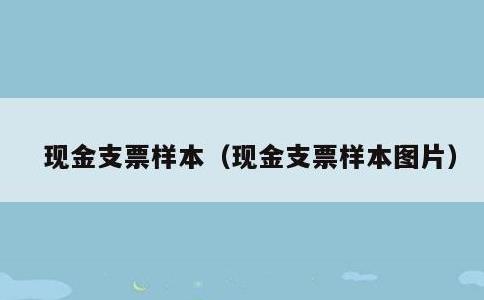 现金支票样本（现金支票样本图片）